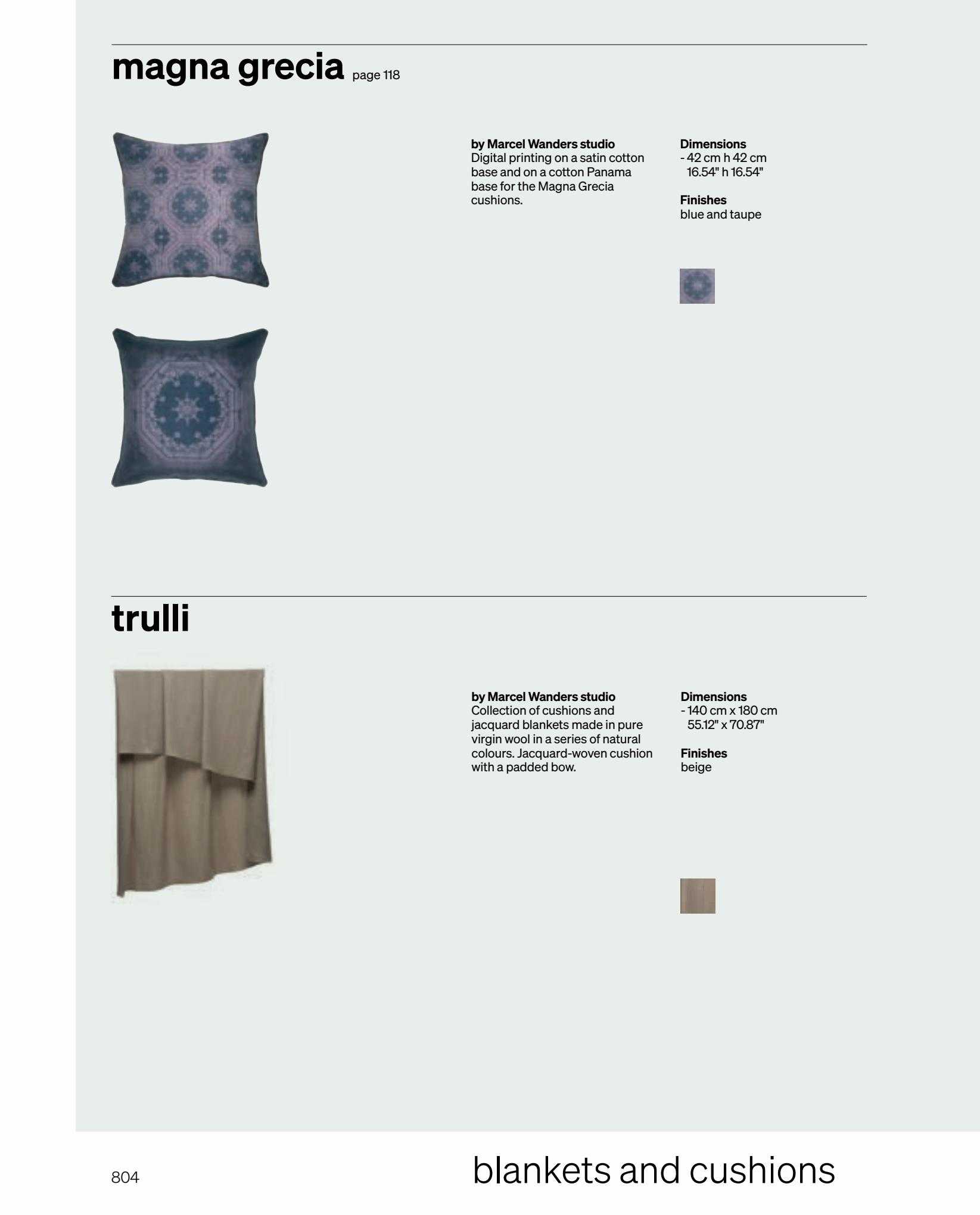 magna grecia page 118

by Marcel Wanders studio
Digital printing on a satin cotton base and on a cotton Panama base for the Magna Grecia cushions.

Dimensions
- 42 cm h 42 cm
16.54" h 16.54"

Finishes
blue and taupe

trulli

by Marcel Wanders studio
Collection of cushions and jacquard blankets made in pure virgin wool in a series of natural colours. Jacquard-woven cushion with a padded bow.

Dimensions
- 140 cm x 180 cm
55.12" x 70.87"

Finishes
beige

804

blankets and cushions